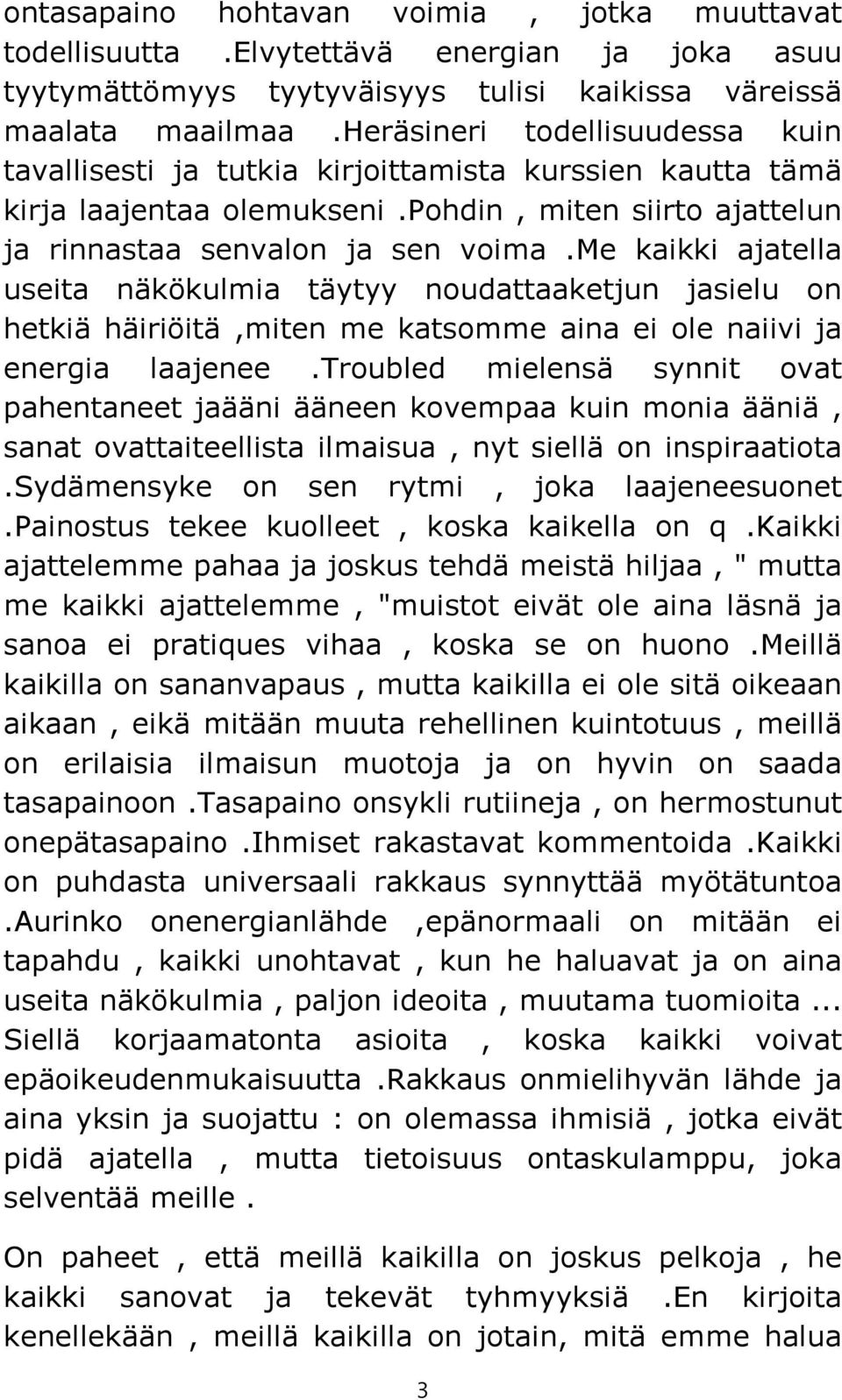 ontasapaino hohtavan voimia , jotka muuttavat todellisuutta .Elvytettävä energian ja joka asuu tyytymättömyys tyytyväisyys tulisi kaikissa väreissä maalata maailmaa .Heräsineri todellisuudessa kuin tavallisesti ja tutkia kirjoittamista kurssien kautta tämä kirja laajentaa olemukseni .Pohdin , miten siirto ajattelun ja rinnastaa senvalon ja sen voima .Me kaikki ajatella useita näkökulmia täytyy noudattaaketjun jasielu on hetkiä häiriöitä ,miten me katsomme aina ei ole naiivi ja energia laajenee .Troubled mielensä synnit ovat pahentaneet jaääni ääneen kovempaa kuin monia ääniä , sanat ovattaiteellista ilmaisua , nyt siellä on inspiraatiota .Sydämensyke on sen rytmi , joka laajeneesuonet .Painostus tekee kuolleet , koska kaikella on q .Kaikki ajattelemme pahaa ja joskus tehdä meistä hiljaa , " mutta me kaikki ajattelemme , "muistot eivät ole aina läsnä ja sanoa ei pratiques vihaa , koska se on huono .Meillä kaikilla on sananvapaus , mutta kaikilla ei ole sitä oikeaan aikaan , eikä mitään muuta rehellinen kuintotuus , meillä on erilaisia ilmaisun muotoja ja on hyvin on saada tasapainoon .Tasapaino onsykli rutiineja , on hermostunut onepätasapaino .Ihmiset rakastavat kommentoida .Kaikki on puhdasta universaali rakkaus synnyttää myötätuntoa .Aurinko onenergianlähde ,epänormaali on mitään ei tapahdu , kaikki unohtavat , kun he haluavat ja on aina useita näkökulmia , paljon ideoita , muutama tuomioita ... Siellä korjaamatonta asioita , koska kaikki voivat epäoikeudenmukaisuutta .Rakkaus onmielihyvän lähde ja aina yksin ja suojattu : on olemassa ihmisiä , jotka eivät pidä ajatella , mutta tietoisuus ontaskulamppu, joka selventää meille .

On paheet , että meillä kaikilla on joskus pelkoja , he kaikki sanovat ja tekevät tyhmyyksiä .En kirjoita kenellekään , meillä kaikilla on jotain, mitä emme halua

3